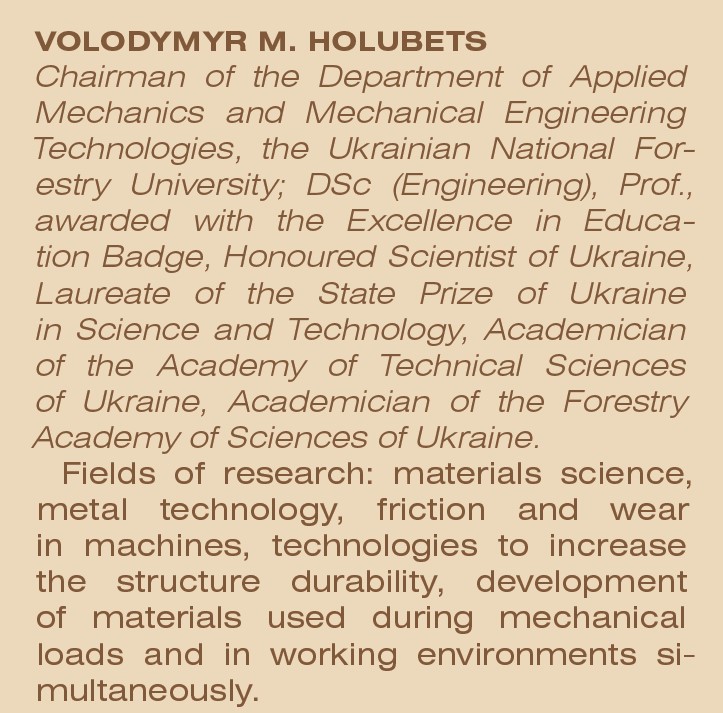 VOLODYMYR M. HOLUBETS
Chairman of the Department of Applied Mechanics and Mechanical Engineering Technologies, the Ukrainian National Forestry University; DSc (Engineering), Prof., awarded with the Excellence in Education Badge, Honoured Scientist of Ukraine, Laureate of the State Prize of Ukraine in Science and Technology, Academician of the Academy of Technical Sciences of Ukraine, Academician of the Forestry Academy of Sciences of Ukraine.

Fields of research: materials science, metal technology, friction and wear in machines, technologies to increase the structure durability, development of materials used during mechanical loads and in working environments simultaneously.